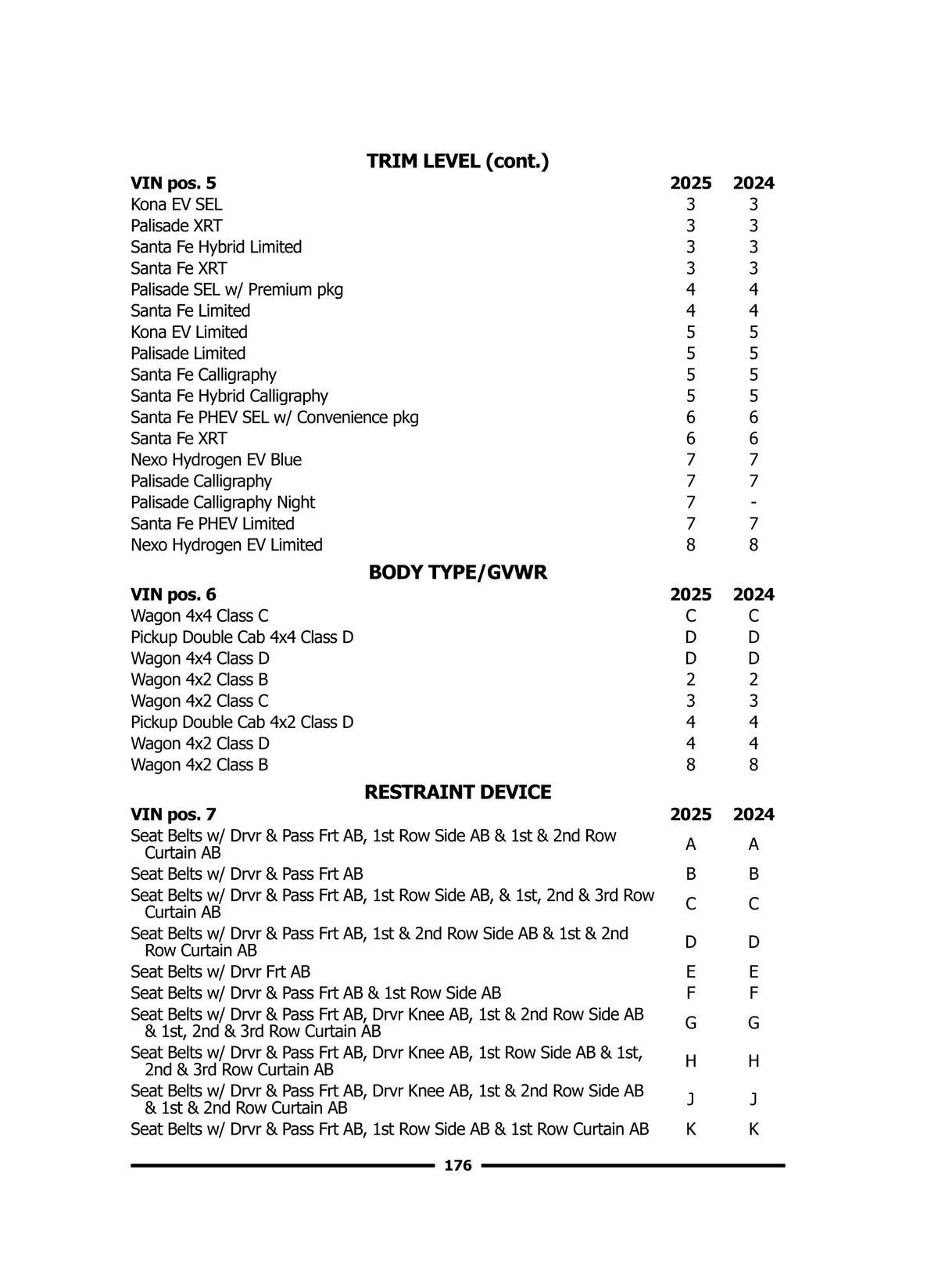 TRIM LEVEL (cont.)

| VIN pos. 5 | 2025 | 2024 |
|---|---|---|
| Kona EV SEL | 3 | 3 |
| Palisade XRT | 3 | 3 |
| Santa Fe Hybrid Limited | 3 | 3 |
| Santa Fe XRT | 3 | 3 |
| Palisade SEL w/ Premium pkg | 4 | 4 |
| Santa Fe Limited | 4 | 4 |
| Kona EV Limited | 5 | 5 |
| Palisade Limited | 5 | 5 |
| Santa Fe Calligraphy | 5 | 5 |
| Santa Fe Hybrid Calligraphy | 5 | 5 |
| Santa Fe PHEV SEL w/ Convenience pkg | 6 | 6 |
| Santa Fe XRT | 6 | 6 |
| Nexo Hydrogen EV Blue | 7 | 7 |
| Palisade Calligraphy | 7 | 7 |
| Palisade Calligraphy Night | 7 | - |
| Santa Fe PHEV Limited | 7 | 7 |
| Nexo Hydrogen EV Limited | 8 | 8 |

BODY TYPE/GVWR

| VIN pos. 6 | 2025 | 2024 |
|---|---|---|
| Wagon 4x4 Class C | C | C |
| Pickup Double Cab 4x4 Class D | D | D |
| Wagon 4x4 Class D | D | D |
| Wagon 4x2 Class B | 2 | 2 |
| Wagon 4x2 Class C | 3 | 3 |
| Pickup Double Cab 4x2 Class D | 4 | 4 |
| Wagon 4x2 Class D | 4 | 4 |
| Wagon 4x2 Class B | 8 | 8 |

RESTRAINT DEVICE

| VIN pos. 7 | 2025 | 2024 |
|---|---|---|
| Seat Belts w/ Drvr & Pass Frt AB, 1st Row Side AB & 1st & 2nd Row Curtain AB | A | A |
| Seat Belts w/ Drvr & Pass Frt AB | B | B |
| Seat Belts w/ Drvr & Pass Frt AB, 1st Row Side AB, & 1st, 2nd & 3rd Row Curtain AB | C | C |
| Seat Belts w/ Drvr & Pass Frt AB, 1st & 2nd Row Side AB & 1st & 2nd Row Curtain AB | D | D |
| Seat Belts w/ Drvr Frt AB | E | E |
| Seat Belts w/ Drvr & Pass Frt AB & 1st Row Side AB | F | F |
| Seat Belts w/ Drvr & Pass Frt AB, Drvr Knee AB, 1st & 2nd Row Side AB & 1st, 2nd & 3rd Row Curtain AB | G | G |
| Seat Belts w/ Drvr & Pass Frt AB, Drvr Knee AB, 1st Row Side AB & 1st, 2nd & 3rd Row Curtain AB | H | H |
| Seat Belts w/ Drvr & Pass Frt AB, Drvr Knee AB, 1st & 2nd Row Side AB & 1st & 2nd Row Curtain AB | J | J |
| Seat Belts w/ Drvr & Pass Frt AB, 1st Row Side AB & 1st Row Curtain AB | K | K |

176